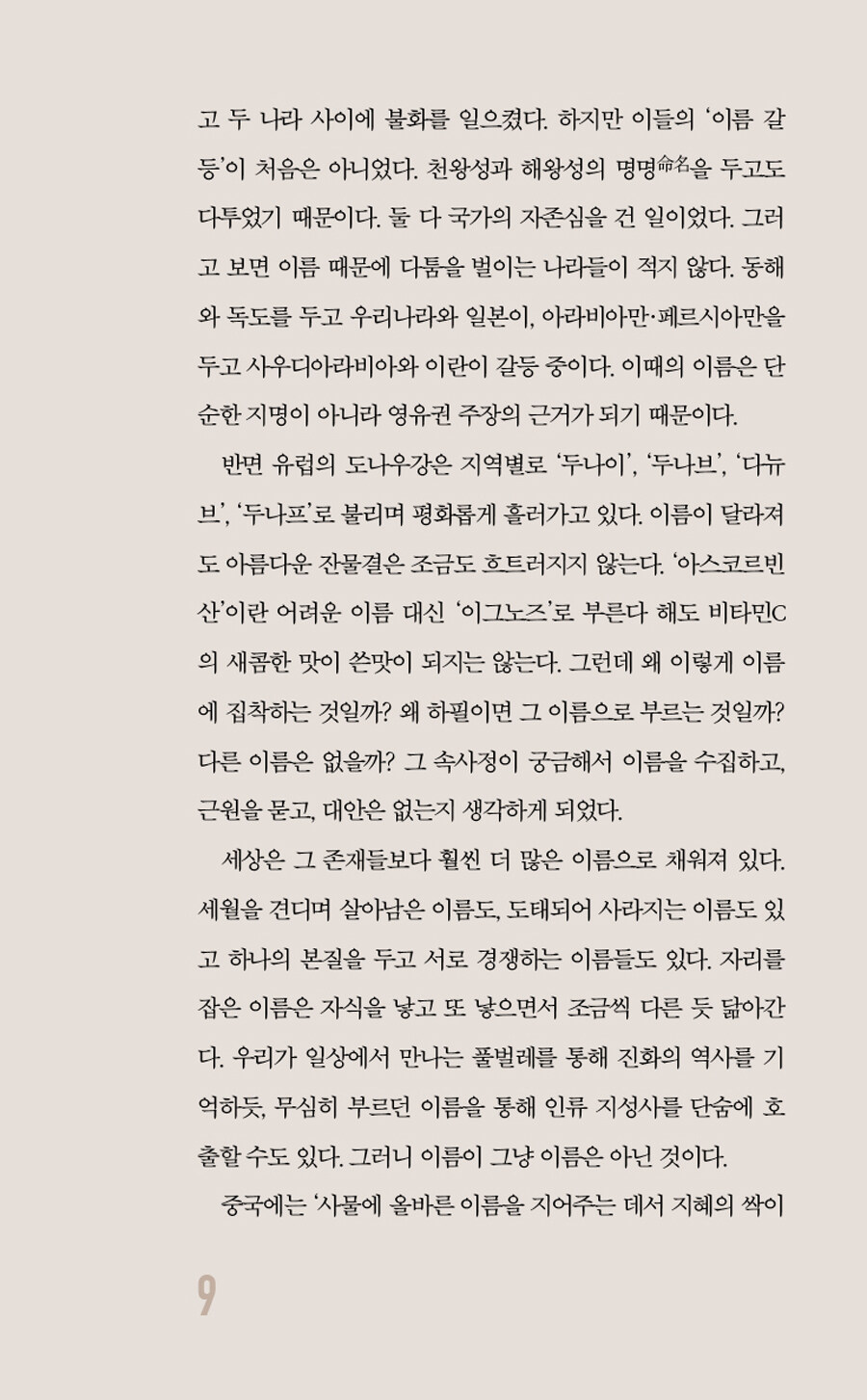 고 두 나라 사이에 불화를 일으켰다. 하지만 이들의 '이름 갈등'이 처음은 아니었다. 천왕성과 해왕성의 명명命名을 두고도 다투었기 때문이다. 둘 다 국가의 자존심을 건 일이었다. 그러고 보면 이름 때문에 다툼을 벌이는 나라들이 적지 않다. 동해와 독도를 두고 우리나라와 일본이, 아라비아만·페르시아만을 두고 사우디아라비아와 이란이 갈등 중이다. 이때의 이름은 단순한 지명이 아니라 영유권 주장의 근거가 되기 때문이다.

반면 유럽의 도나우강은 지역별로 '두나이', '두나브', '다뉴브', '두나프'로 불리며 평화롭게 흘러가고 있다. 이름이 달라져도 아름다운 잔물결은 조금도 흐트러지지 않는다. '아스코르빈산'이란 어려운 이름 대신 '이그노즈'로 부른다 해도 비타민C의 새콤한 맛이 쓴맛이 되지는 않는다. 그런데 왜 이렇게 이름에 집착하는 것일까? 왜 하필이면 그 이름으로 부르는 것일까? 다른 이름은 없을까? 그 속사정이 궁금해서 이름을 수집하고, 근원을 묻고, 대안은 없는지 생각하게 되었다.

세상은 그 존재들보다 훨씬 더 많은 이름으로 채워져 있다. 세월을 견디며 살아남은 이름도, 도태되어 사라지는 이름도 있고 하나의 본질을 두고 서로 경쟁하는 이름들도 있다. 자리를 잡은 이름은 자식을 낳고 또 낳으면서 조금씩 다른 듯 닮아간다. 우리가 일상에서 만나는 풀벌레를 통해 진화의 역사를 기억하듯, 무심히 부르던 이름을 통해 인류 지성사를 단숨에 호출할 수도 있다. 그러니 이름이 그냥 이름은 아닌 것이다.

중국에는 '사물에 올바른 이름을 지어주는 데서 지혜의 싹이

9